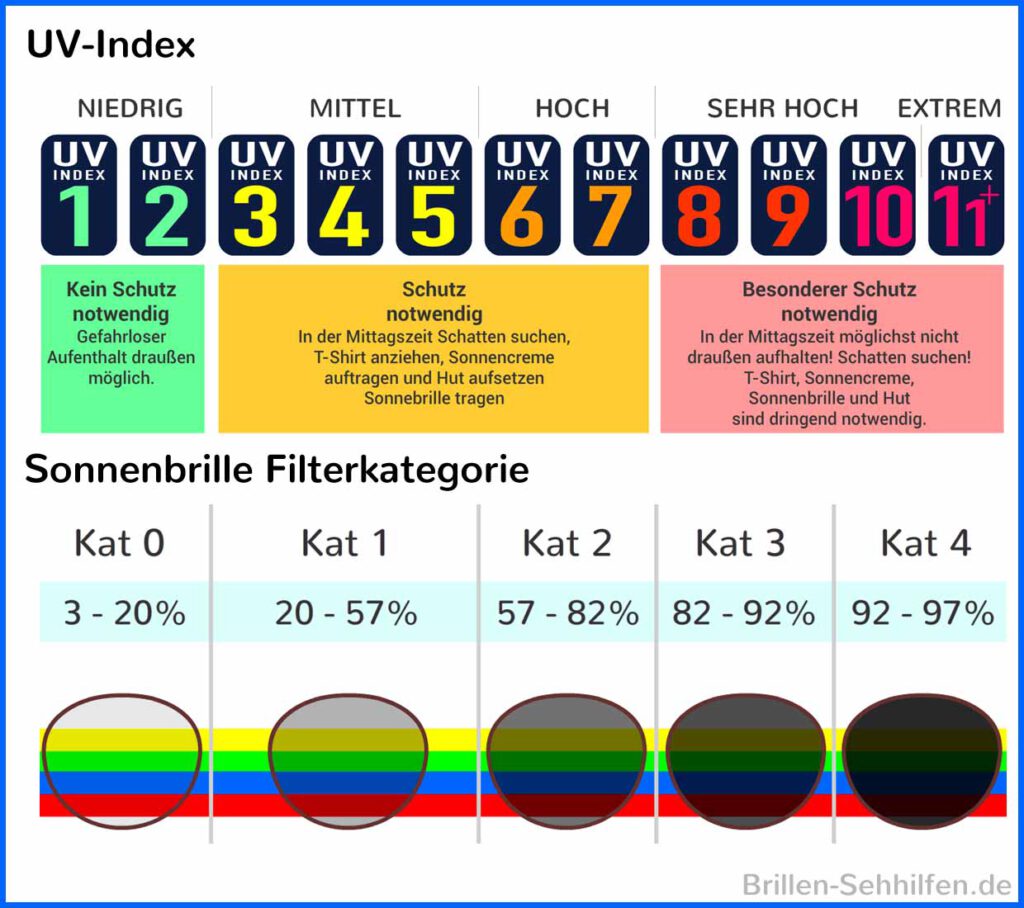 UV-Index

NIEDRIG MITTEL HOCH SEHR HOCH EXTREM

UV INDEX 1
UV INDEX 2
UV INDEX 3
UV INDEX 4
UV INDEX 5
UV INDEX 6
UV INDEX 7
UV INDEX 8
UV INDEX 9
UV INDEX 10
UV INDEX 11+

Kein Schutz notwendig
Gefahrloser Aufenthalt draußen möglich.

Schutz notwendig
In der Mittagszeit Schatten suchen, T-Shirt anziehen, Sonnencreme auftragen und Hut aufsetzen Sonnebrille tragen

Besonderer Schutz notwendig
In der Mittagszeit möglichst nicht draußen aufhalten! Schatten suchen! T-Shirt, Sonnencreme, Sonnenbrille und Hut sind dringend notwendig.

Sonnenbrille Filterkategorie

| Kat 0 | Kat 1 | Kat 2 | Kat 3 | Kat 4 |
|---|---|---|---|---|
| 3 - 20% | 20 - 57% | 57 - 82% | 82 - 92% | 92 - 97% |

Brillen-Sehhilfen.de